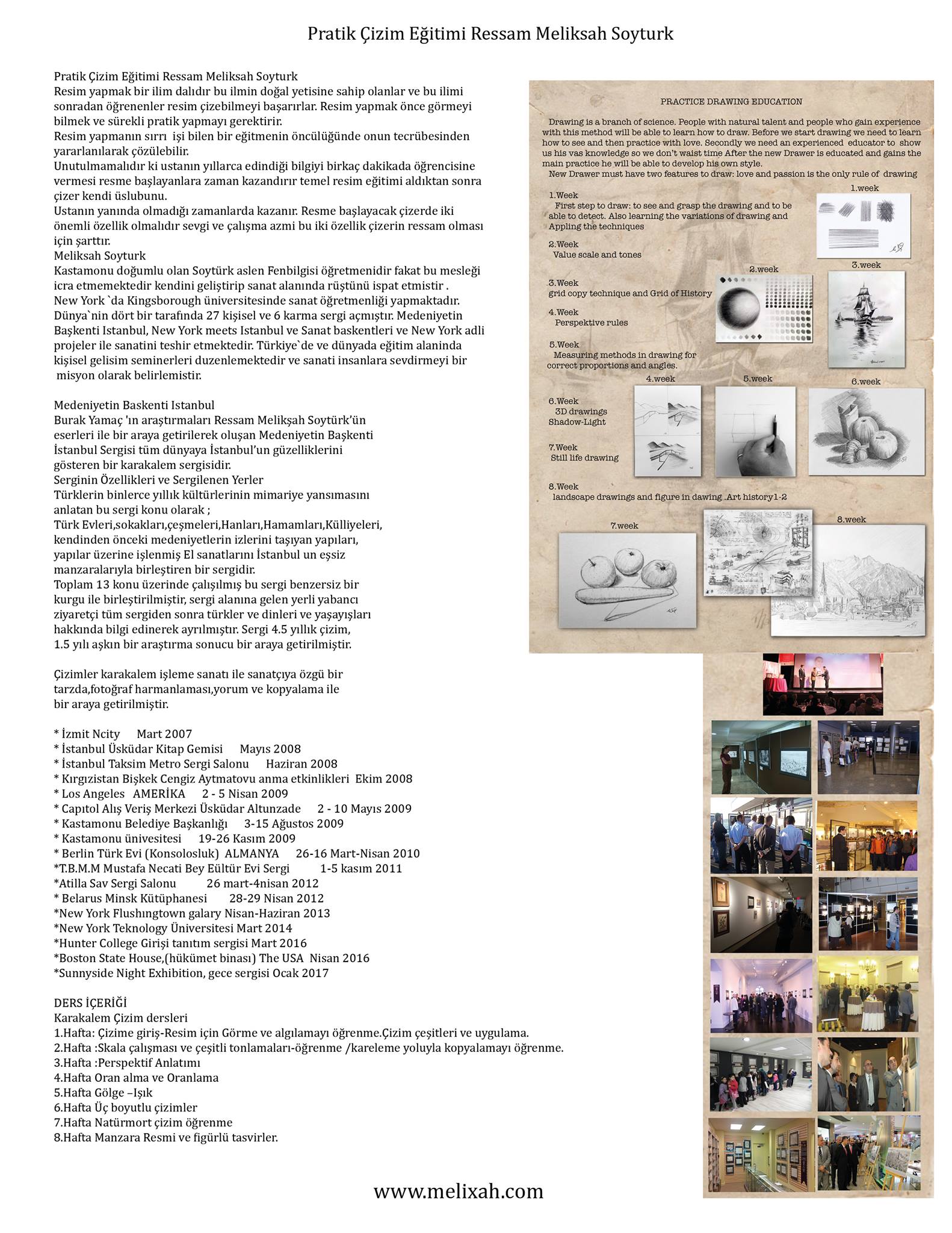 Pratik Çizim Eğitimi Ressam Meliksah Soyturk

Pratik Çizim Eğitimi Ressam Meliksah Soyturk
Resim yapmak bir ilim dalıdır bu ilmin doğal yetisine sahip olanlar ve bu ilimi sonradan öğrenenler resim çizebilmeyi başarırlar. Resim yapmak önce görmeyi bilmek ve sürekli pratik yapmayı gerektirir.
Resim yapmanın sırrı işi bilen bir eğitmenin öncülüğünde onun tecrübesinden yararlanılarak çözülebilir.
Unutulmamalıdır ki ustanın yıllarca edindiği bilgiyi birkaç dakikada öğrencisine vermesi resme başlayanlara zaman kazandırır temel resim eğitimi aldıktan sonra çizer kendi üslubunu.
Ustanın yanında olmadığı zamanlarda kazanır. Resme başlayacak çizerde iki önemli özellik olmalıdır sevgi ve çalışma azmi bu iki özellik çizerin ressam olması için şarttır.
Meliksah Soyturk
Kastamonu doğumlu olan Soytürk aslen Fenbilgisi öğretmenidir fakat bu mesleği icra etmemektedir kendini geliştirip sanat alanında rüştünü ispat etmistir .
New York `da Kingsborough üniversitesinde sanat öğretmenliği yapmaktadır.
Dünya`nin dört bir tarafında 27 kişisel ve 6 karma sergi açmıştır. Medeniyetin Başkenti Istanbul, New York meets Istanbul ve Sanat baskentleri ve New York adli projeler ile sanatini teshir etmektedir. Türkiye`de ve dünyada eğitim alaninda kişisel gelisim seminerleri duzenlemektedir ve sanati insanlara sevdirmeyi bir misyon olarak belirlemistir.

Medeniyetin Baskenti Istanbul
Burak Yamaç 'ın araştırmaları Ressam Melikşah Soytürk'ün eserleri ile bir araya getirilerek oluşan Medeniyetin Başkenti İstanbul Sergisi tüm dünyaya İstanbul'un güzelliklerini gösteren bir karakalem sergisidir.
Serginin Özellikleri ve Sergilenen Yerler
Türklerin binlerce yıllık kültürlerinin mimariye yansımasını anlatan bu sergi konu olarak ;
Türk Evleri,sokakları,çeşmeleri,Hanları,Hamamları,Külliyeleri, kendinden önceki medeniyetlerin izlerini taşıyan yapıları, yapılar üzerine işlenmiş El sanatlarını İstanbul un eşsiz manzaralarıyla birleştiren bir sergidir.
Toplam 13 konu üzerinde çalışılmış bu sergi benzersiz bir kurgu ile birleştirilmiştir, sergi alanına gelen yerli yabancı ziyaretçi tüm sergiden sonra türkler ve dinleri ve yaşayışları hakkında bilgi edinerek ayrılmıştır. Sergi 4.5 yıllık çizim, 1.5 yılı aşkın bir araştırma sonucu bir araya getirilmiştir.

Çizimler karakalem işleme sanatı ile sanatçıya özgü bir tarzda,fotoğraf harmanlaması,yorum ve kopyalama ile bir araya getirilmiştir.

* İzmit Ncity Mart 2007
* İstanbul Üsküdar Kitap Gemisi Mayıs 2008
* İstanbul Taksim Metro Sergi Salonu Haziran 2008
* Kırgızistan Bişkek Cengiz Aytmatovu anma etkinlikleri Ekim 2008
* Los Angeles AMERİKA 2 - 5 Nisan 2009
* Capıtol Alış Veriş Merkezi Üsküdar Altunzade 2 - 10 Mayıs 2009
* Kastamonu Belediye Başkanlığı 3-15 Ağustos 2009
* Kastamonu ünivesitesi 19-26 Kasım 2009
* Berlin Türk Evi (Konsolosluk) ALMANYA 26-16 Mart-Nisan 2010
*T.B.M.M Mustafa Necati Bey Eültür Evi Sergi 1-5 kasım 2011
*Atilla Sav Sergi Salonu 26 mart-4nisan 2012
* Belarus Minsk Kütüphanesi 28-29 Nisan 2012
*New York Flushıngtown galary Nisan-Haziran 2013
*New York Teknology Üniversitesi Mart 2014
*Hunter College Girişi tanıtım sergisi Mart 2016
*Boston State House,(hükümet binası) The USA Nisan 2016
*Sunnyside Night Exhibition, gece sergisi Ocak 2017

DERS İÇERİĞİ
Karakalem Çizim dersleri
1.Hafta: Çizime giriş-Resim için Görme ve algılamayı öğrenme.Çizim çeşitleri ve uygulama.
2.Hafta :Skala çalışması ve çeşitli tonlamaları-öğrenme /kareleme yoluyla kopyalamayı öğrenme.
3.Hafta :Perspektif Anlatımı
4.Hafta Oran alma ve Oranlama
5.Hafta Gölge –Işık
6.Hafta Üç boyutlu çizimler
7.Hafta Natürmort çizim öğrenme
8.Hafta Manzara Resmi ve figürlü tasvirler.

PRACTICE DRAWING EDUCATION

Drawing is a branch of science. People with natural talent and people who gain experience with this method will be able to learn how to draw. Before we start drawing we need to learn how to see and then practice with love. Secondly we need an experienced educator to show us his vas knowledge so we don't waist time After the new Drawer is educated and gains the main practice he will be able to develop his own style.
New Drawer must have two features to draw: love and passion is the only rule of drawing

1.Week
First step to draw: to see and grasp the drawing and to be able to detect. Also learning the variations of drawing and Appling the techniques
2.Week
Value scale and tones
3.Week
grid copy technique and Grid of History
4.Week
Perspektive rules
5.Week
Measuring methods in drawing for correct proportions and angles.
6.Week
3D drawings
Shadow-Light
7.Week
Still life drawing
8.Week
landscape drawings and figure in dawing .Art history1-2

1.week
2.week
3.week
4.week
5.week
6.week
7.week
8.week

www.melixah.com